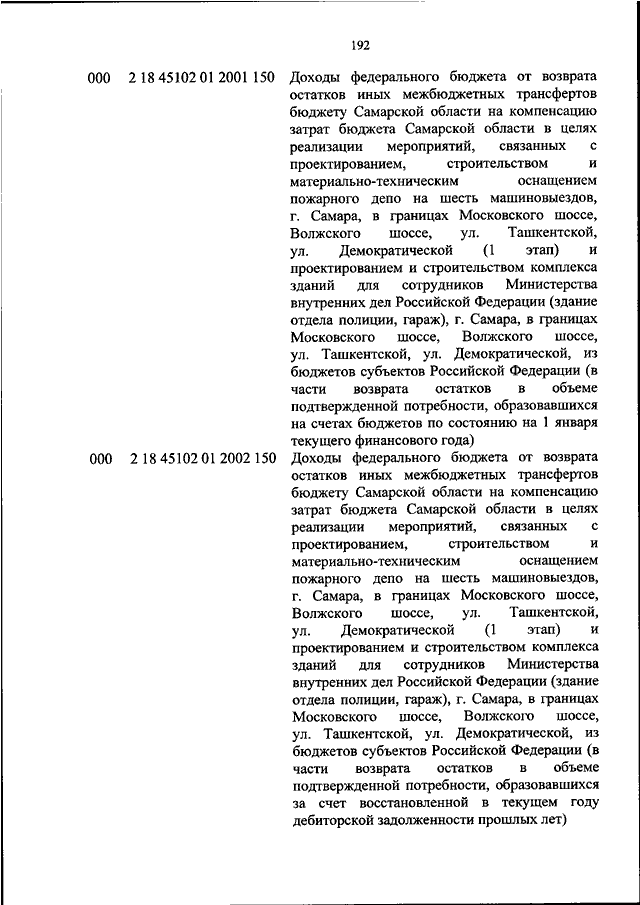 192

| | | |
|---|---|---|
| 000 | 2 18 45102 01 2001 150 | Доходы федерального бюджета от возврата остатков иных межбюджетных трансфертов бюджету Самарской области на компенсацию затрат бюджета Самарской области в целях реализации мероприятий, связанных с проектированием, строительством и материально-техническим оснащением пожарного депо на шесть машиновыездов, г. Самара, в границах Московского шоссе, Волжского шоссе, ул. Ташкентской, ул. Демократической (1 этап) и проектированием и строительством комплекса зданий для сотрудников Министерства внутренних дел Российской Федерации (здание отдела полиции, гараж), г. Самара, в границах Московского шоссе, Волжского шоссе, ул. Ташкентской, ул. Демократической, из бюджетов субъектов Российской Федерации (в части возврата остатков в объеме подтвержденной потребности, образовавшихся на счетах бюджетов по состоянию на 1 января текущего финансового года) |
| 000 | 2 18 45102 01 2002 150 | Доходы федерального бюджета от возврата остатков иных межбюджетных трансфертов бюджету Самарской области на компенсацию затрат бюджета Самарской области в целях реализации мероприятий, связанных с проектированием, строительством и материально-техническим оснащением пожарного депо на шесть машиновыездов, г. Самара, в границах Московского шоссе, Волжского шоссе, ул. Ташкентской, ул. Демократической (1 этап) и проектированием и строительством комплекса зданий для сотрудников Министерства внутренних дел Российской Федерации (здание отдела полиции, гараж), г. Самара, в границах Московского шоссе, Волжского шоссе, ул. Ташкентской, ул. Демократической, из бюджетов субъектов Российской Федерации (в части возврата остатков в объеме подтвержденной потребности, образовавшихся за счет восстановленной в текущем году дебиторской задолженности прошлых лет) |